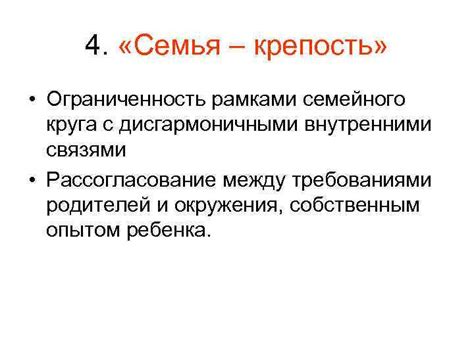 4. «Семья – крепость»

• Ограниченность рамками семейного круга с дисгармоничными внутренними связями

• Рассогласование между требованиями родителей и окружения, собственным опытом ребенка.